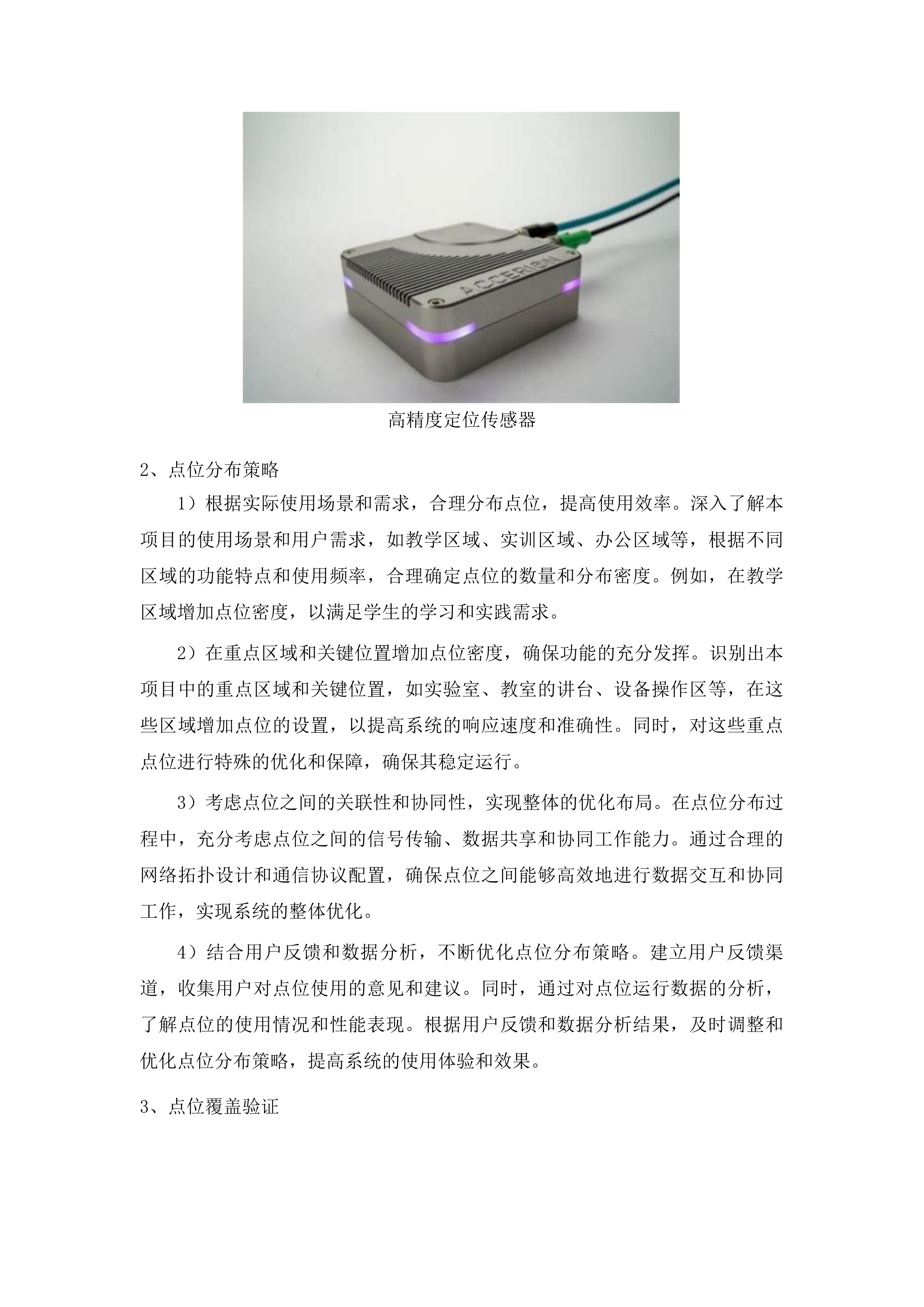 ACCERION

高精度定位传感器

2、点位分布策略

1）根据实际使用场景和需求，合理分布点位，提高使用效率。深入了解本项目的使用场景和用户需求，如教学区域、实训区域、办公区域等，根据不同区域的功能特点和使用频率，合理确定点位的数量和分布密度。例如，在教学区域增加点位密度，以满足学生的学习和实践需求。

2）在重点区域和关键位置增加点位密度，确保功能的充分发挥。识别出本项目中的重点区域和关键位置，如实验室、教室的讲台、设备操作区等，在这些区域增加点位的设置，以提高系统的响应速度和准确性。同时，对这些重点点位进行特殊的优化和保障，确保其稳定运行。

3）考虑点位之间的关联性和协同性，实现整体的优化布局。在点位分布过程中，充分考虑点位之间的信号传输、数据共享和协同工作能力。通过合理的网络拓扑设计和通信协议配置，确保点位之间能够高效地进行数据交互和协同工作，实现系统的整体优化。

4）结合用户反馈和数据分析，不断优化点位分布策略。建立用户反馈渠道，收集用户对点位使用的意见和建议。同时，通过对点位运行数据的分析，了解点位的使用情况和性能表现。根据用户反馈和数据分析结果，及时调整和优化点位分布策略，提高系统的使用体验和效果。

3、点位覆盖验证